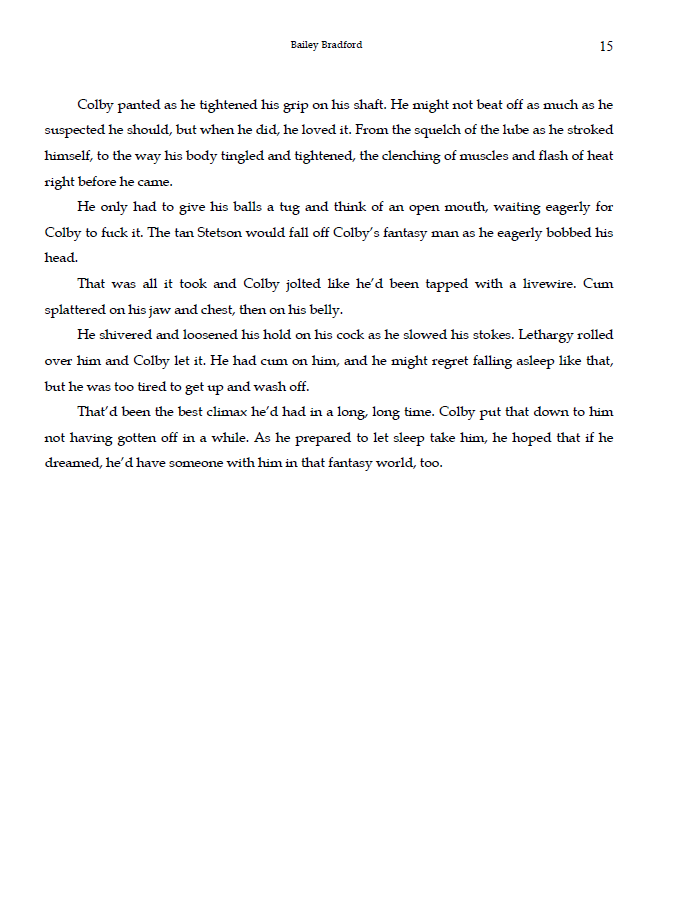 Bailey Bradford 15

Colby panted as he tightened his grip on his shaft. He might not beat off as much as he suspected he should, but when he did, he loved it. From the squelch of the lube as he stroked himself, to the way his body tingled and tightened, the clenching of muscles and flash of heat right before he came.

He only had to give his balls a tug and think of an open mouth, waiting eagerly for Colby to fuck it. The tan Stetson would fall off Colby's fantasy man as he eagerly bobbed his head.

That was all it took and Colby jolted like he'd been tapped with a livewire. Cum splattered on his jaw and chest, then on his belly.

He shivered and loosened his hold on his cock as he slowed his stokes. Lethargy rolled over him and Colby let it. He had cum on him, and he might regret falling asleep like that, but he was too tired to get up and wash off.

That'd been the best climax he'd had in a long, long time. Colby put that down to him not having gotten off in a while. As he prepared to let sleep take him, he hoped that if he dreamed, he'd have someone with him in that fantasy world, too.